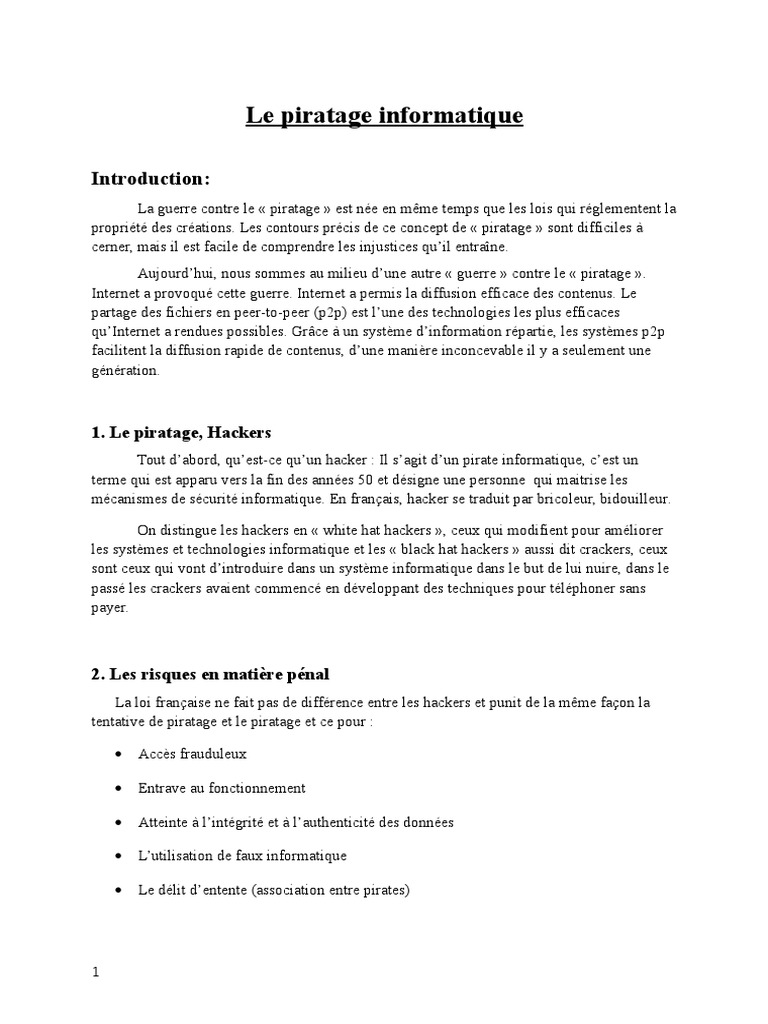 Le piratage informatique

Introduction:

La guerre contre le « piratage » est née en même temps que les lois qui réglementent la propriété des créations. Les contours précis de ce concept de « piratage » sont difficiles à cerner, mais il est facile de comprendre les injustices qu'il entraîne.

Aujourd'hui, nous sommes au milieu d'une autre « guerre » contre le « piratage ». Internet a provoqué cette guerre. Internet a permis la diffusion efficace des contenus. Le partage des fichiers en peer-to-peer (p2p) est l'une des technologies les plus efficaces qu'Internet a rendues possibles. Grâce à un système d'information répartie, les systèmes p2p facilitent la diffusion rapide de contenus, d'une manière inconcevable il y a seulement une génération.

1. Le piratage, Hackers

Tout d'abord, qu'est-ce qu'un hacker : Il s'agit d'un pirate informatique, c'est un terme qui est apparu vers la fin des années 50 et désigne une personne qui maitrise les mécanismes de sécurité informatique. En français, hacker se traduit par bricoleur, bidouilleur.

On distingue les hackers en « white hat hackers », ceux qui modifient pour améliorer les systèmes et technologies informatique et les « black hat hackers » aussi dit crackers, ceux sont ceux qui vont d'introduire dans un système informatique dans le but de lui nuire, dans le passé les crackers avaient commencé en développant des techniques pour téléphoner sans payer.

2. Les risques en matière pénal

La loi française ne fait pas de différence entre les hackers et punit de la même façon la tentative de piratage et le piratage et ce pour :

• Accès frauduleux

• Entrave au fonctionnement

• Atteinte à l'intégrité et à l'authenticité des données

• L'utilisation de faux informatique

• Le délit d'entente (association entre pirates)

1